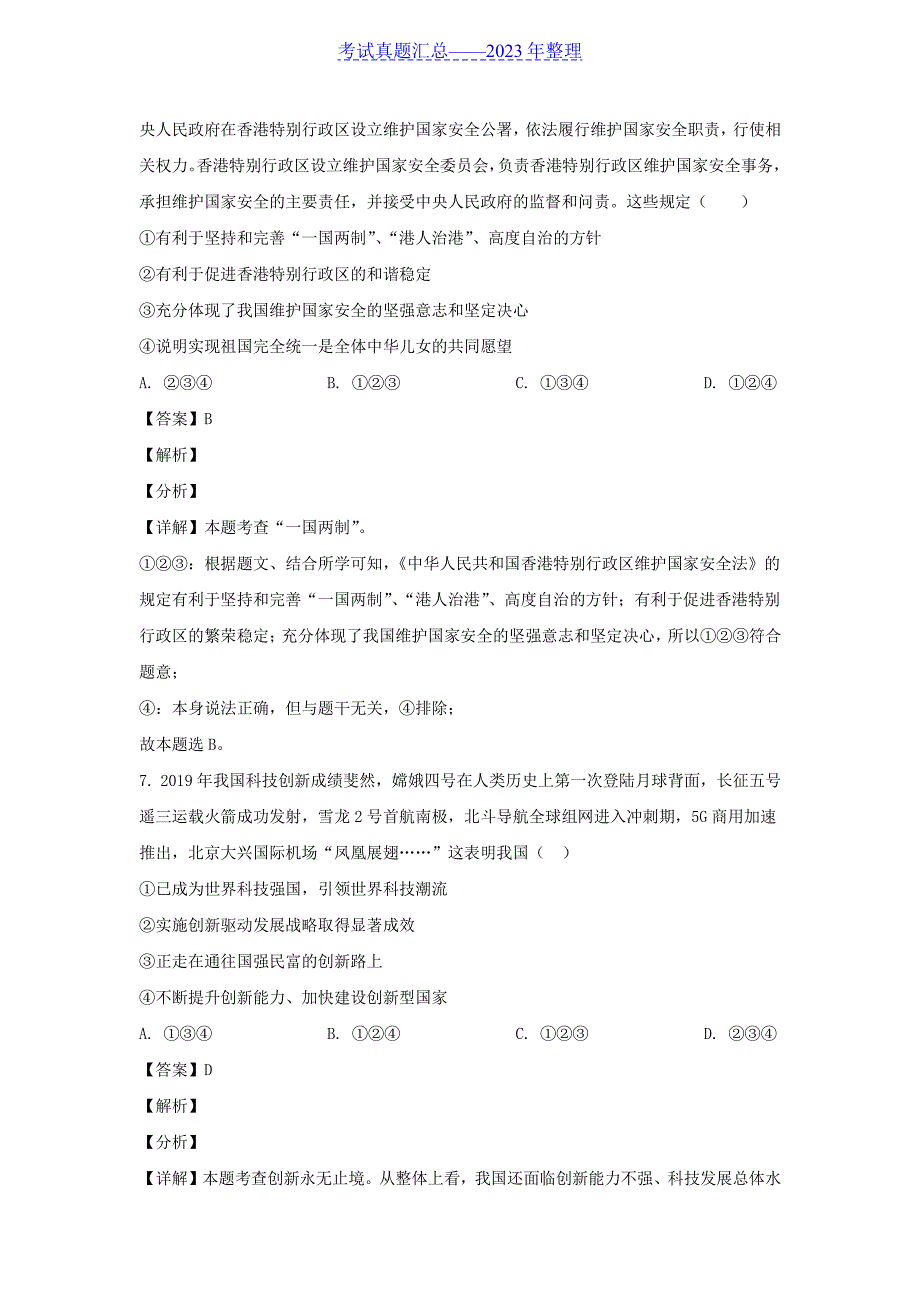 考试真题汇总——2023年整理

央人民政府在香港特别行政区设立维护国家安全公署，依法履行维护国家安全职责，行使相关权力。香港特别行政区设立维护国家安全委员会，负责香港特别行政区维护国家安全事务，承担维护国家安全的主要责任，并接受中央人民政府的监督和问责。这些规定（　　）

①有利于坚持和完善“一国两制”、“港人治港”、高度自治的方针

②有利于促进香港特别行政区的和谐稳定

③充分体现了我国维护国家安全的坚强意志和坚定决心

④说明实现祖国完全统一是全体中华儿女的共同愿望

A. ②③④　　B. ①②③　　C. ①③④　　D. ①②④

【答案】B

【解析】

【分析】

【详解】本题考查“一国两制”。

①②③：根据题文、结合所学可知，《中华人民共和国香港特别行政区维护国家安全法》的规定有利于坚持和完善“一国两制”、“港人治港”、高度自治的方针；有利于促进香港特别行政区的繁荣稳定；充分体现了我国维护国家安全的坚强意志和坚定决心，所以①②③符合题意；

④：本身说法正确，但与题干无关，④排除；

故本题选B。

7. 2019年我国科技创新成绩斐然，嫦娥四号在人类历史上第一次登陆月球背面，长征五号遥三运载火箭成功发射，雪龙2号首航南极，北斗导航全球组网进入冲刺期，5G商用加速推出，北京大兴国际机场“凤凰展翅……”这表明我国（　）

①已成为世界科技强国，引领世界科技潮流

②实施创新驱动发展战略取得显著成效

③正走在通往国强民富的创新路上

④不断提升创新能力、加快建设创新型国家

A. ①③④　　B. ①②④　　C. ①②③　　D. ②③④

【答案】D

【解析】

【分析】

【详解】本题考查创新永无止境。从整体上看，我国还面临创新能力不强、科技发展总体水